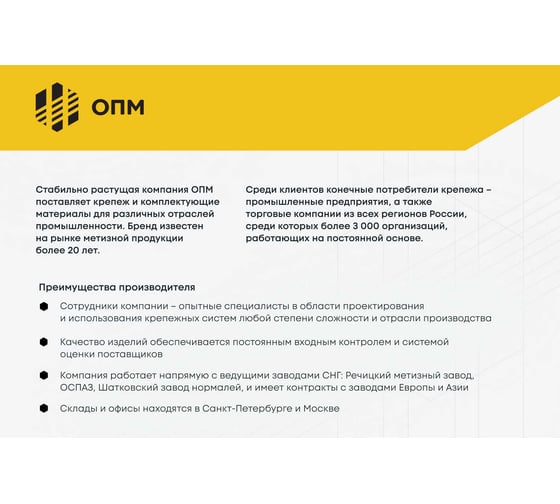 ОПМ

Стабильно растущая компания ОПМ поставляет крепеж и комплектующие материалы для различных отраслей промышленности. Бренд известен на рынке метизной продукции более 20 лет.

Среди клиентов конечные потребители крепежа – промышленные предприятия, а также торговые компании из всех регионов России, среди которых более 3 000 организаций, работающих на постоянной основе.

Преимущества производителя

• Сотрудники компании – опытные специалисты в области проектирования и использования крепежных систем любой степени сложности и отрасли производства

• Качество изделий обеспечивается постоянным входным контролем и системой оценки поставщиков

• Компания работает напрямую с ведущими заводами СНГ: Речицкий метизный завод, ОСПАЗ, Шатковский завод нормалей, и имеет контракты с заводами Европы и Азии

• Склады и офисы находятся в Санкт-Петербурге и Москве